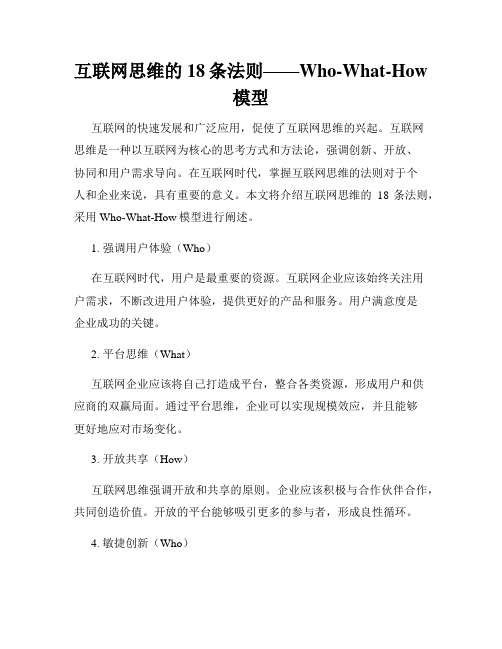 互联网思维的 18 条法则——Who-What-How 模型

互联网的快速发展和广泛应用，促使了互联网思维的兴起。互联网思维是一种以互联网为核心的思考方式和方法论，强调创新、开放、协同和用户需求导向。在互联网时代，掌握互联网思维的法则对于个人和企业来说，具有重要的意义。本文将介绍互联网思维的 18 条法则，采用 Who-What-How 模型进行阐述。

1. 强调用户体验（Who）

在互联网时代，用户是最重要的资源。互联网企业应该始终关注用户需求，不断改进用户体验，提供更好的产品和服务。用户满意度是企业成功的关键。

2. 平台思维（What）

互联网企业应该将自己打造成平台，整合各类资源，形成用户和供应商的双赢局面。通过平台思维，企业可以实现规模效应，并且能够更好地应对市场变化。

3. 开放共享（How）

互联网思维强调开放和共享的原则。企业应该积极与合作伙伴合作，共同创造价值。开放的平台能够吸引更多的参与者，形成良性循环。

4. 敏捷创新（Who）